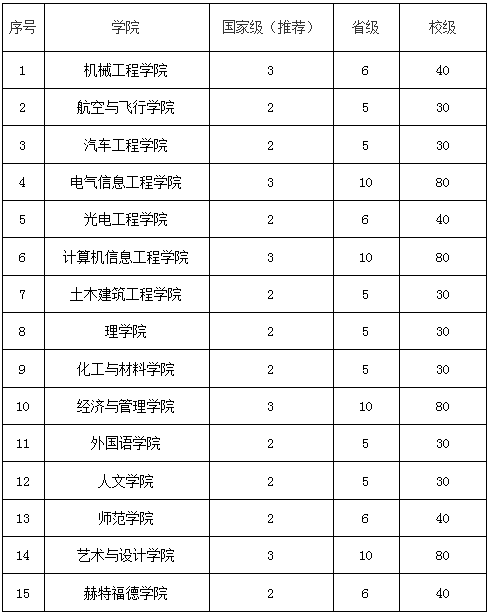 | 序号 | 学院 | 国家级（推荐） | 省级 | 校级 |
|---|---|---|---|---|
| 1 | 机械工程学院 | 3 | 6 | 40 |
| 2 | 航空与飞行学院 | 2 | 5 | 30 |
| 3 | 汽车工程学院 | 2 | 5 | 30 |
| 4 | 电气信息工程学院 | 3 | 10 | 80 |
| 5 | 光电工程学院 | 2 | 6 | 40 |
| 6 | 计算机信息工程学院 | 3 | 10 | 80 |
| 7 | 土木建筑工程学院 | 2 | 5 | 30 |
| 8 | 理学院 | 2 | 5 | 30 |
| 9 | 化工与材料学院 | 2 | 5 | 30 |
| 10 | 经济与管理学院 | 3 | 10 | 80 |
| 11 | 外国语学院 | 2 | 5 | 30 |
| 12 | 人文学院 | 2 | 5 | 30 |
| 13 | 师范学院 | 2 | 6 | 40 |
| 14 | 艺术与设计学院 | 3 | 10 | 80 |
| 15 | 赫特福德学院 | 2 | 6 | 40 |